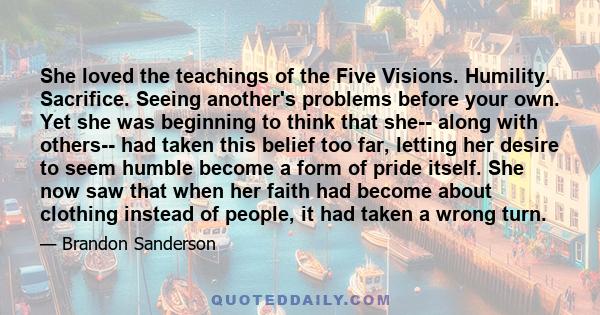 She loved the teachings of the Five Visions. Humility. Sacrifice. Seeing another's problems before your own. Yet she was beginning to think that she-- along with others-- had taken this belief too far, letting her desire to seem humble become a form of pride itself. She now saw that when her faith had become about clothing instead of people, it had taken a wrong turn.

— Brandon Sanderson

QUOTEDDAILY.COM